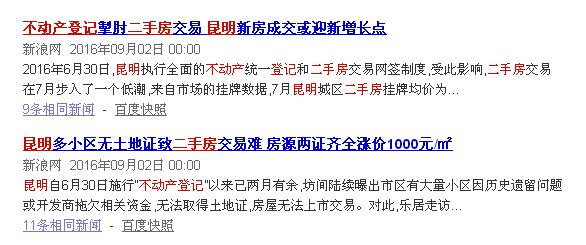 不动产登记掣肘二手房交易 昆明新房成交或迎新增长点
新浪网 2016年09月02日 00:00
2016年6月30日,昆明执行全面的不动产统一登记和二手房交易网签制度,受此影响,二手房交易在7月步入了一个低潮,来自市场的挂牌数据,7月昆明城区二手房挂牌均价为...
9条相同新闻 - 百度快照

昆明多小区无土地证致二手房交易难 房源两证齐全涨价1000元/㎡
新浪网 2016年09月02日 00:00
昆明自6月30日施行"不动产登记"以来已两月有余,坊间陆续曝出市区有大量小区因历史遗留问题或开发商拖欠相关资金,无法取得土地证,房屋无法上市交易。对此,乐居走访...
11条相同新闻 - 百度快照